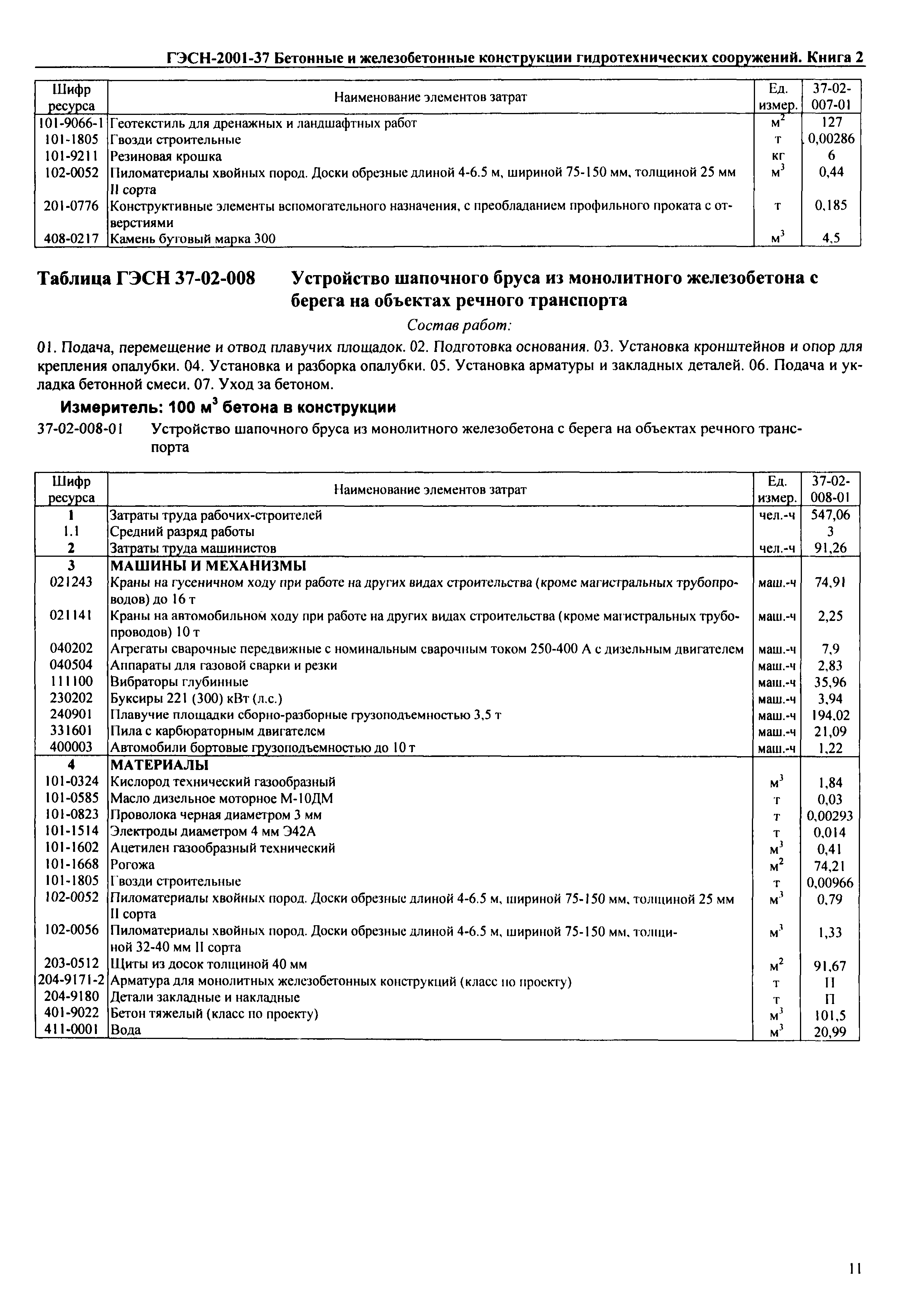 ГЭСН-2001-37 Бетонные и железобетонные конструкции гидротехнических сооружений. Книга 2

| Шифр ресурса | Наименование элементов затрат | Ед. измер. | 37-02-007-01 |
|---|---|---|---|
| 101-9066-1 | Геотекстиль для дренажных и ландшафтных работ | $м^2$ | 127 |
| 101-1805 | Гвозди строительные | т | 0,00286 |
| 101-9211 | Резиновая крошка | кг | 6 |
| 102-0052 | Пиломатериалы хвойных пород. Доски обрезные длиной 4-6.5 м, шириной 75-150 мм, толщиной 25 мм II сорта | $м^3$ | 0,44 |
| 201-0776 | Конструктивные элементы вспомогательного назначения, с преобладанием профильного проката с отверстиями | т | 0,185 |
| 408-0217 | Камень бутовый марка 300 | $м^3$ | 4,5 |

Таблица ГЭСН 37-02-008 Устройство шапочного бруса из монолитного железобетона с берега на объектах речного транспорта

Состав работ:

01. Подача, перемещение и отвод плавучих площадок. 02. Подготовка основания. 03. Установка кронштейнов и опор для крепления опалубки. 04. Установка и разборка опалубки. 05. Установка арматуры и закладных деталей. 06. Подача и укладка бетонной смеси. 07. Уход за бетоном.

Измеритель: 100 $м^3$ бетона в конструкции

37-02-008-01 Устройство шапочного бруса из монолитного железобетона с берега на объектах речного транспорта

| Шифр ресурса | Наименование элементов затрат | Ед. измер. | 37-02-008-01 |
|---|---|---|---|
| 1 | Затраты труда рабочих-строителей | чел.-ч | 547,06 |
| 1.1 | Средний разряд работы | | 3 |
| 2 | Затраты труда машинистов | чел.-ч | 91,26 |
| 3 | МАШИНЫ И МЕХАНИЗМЫ | | |
| 021243 | Краны на гусеничном ходу при работе на других видах строительства (кроме магистральных трубопроводов) до 16 т | маш.-ч | 74,91 |
| 021141 | Краны на автомобильном ходу при работе на других видах строительства (кроме магистральных трубопроводов) 10 т | маш.-ч | 2,25 |
| 040202 | Агрегаты сварочные передвижные с номинальным сварочным током 250-400 А с дизельным двигателем | маш.-ч | 7,9 |
| 040504 | Аппараты для газовой сварки и резки | маш.-ч | 2,83 |
| 111100 | Вибраторы глубинные | маш.-ч | 35,96 |
| 230202 | Буксиры 221 (300) кВт (л.с.) | маш.-ч | 3,94 |
| 240901 | Плавучие площадки сборно-разборные грузоподъемностью 3,5 т | маш.-ч | 194,02 |
| 331601 | Пила с карбюраторным двигателем | маш.-ч | 21,09 |
| 400003 | Автомобили бортовые грузоподъемностью до 10 т | маш.-ч | 1,22 |
| 4 | МАТЕРИАЛЫ | | |
| 101-0324 | Кислород технический газообразный | $м^3$ | 1,84 |
| 101-0585 | Масло дизельное моторное М-10ДМ | т | 0,03 |
| 101-0823 | Проволока черная диаметром 3 мм | т | 0,00293 |
| 101-1514 | Электроды диаметром 4 мм Э42А | т | 0,014 |
| 101-1602 | Ацетилен газообразный технический | $м^3$ | 0,41 |
| 101-1668 | Рогожа | $м^2$ | 74,21 |
| 101-1805 | Гвозди строительные | т | 0,00966 |
| 102-0052 | Пиломатериалы хвойных пород. Доски обрезные длиной 4-6.5 м, шириной 75-150 мм, толщиной 25 мм II сорта | $м^3$ | 0,79 |
| 102-0056 | Пиломатериалы хвойных пород. Доски обрезные длиной 4-6.5 м, шириной 75-150 мм, толщиной 32-40 мм II сорта | $м^3$ | 1,33 |
| 203-0512 | Щиты из досок толщиной 40 мм | $м^2$ | 91,67 |
| 204-9171-2 | Арматура для монолитных железобетонных конструкций (класс по проекту) | т | П |
| 204-9180 | Детали закладные и накладные | т | П |
| 401-9022 | Бетон тяжелый (класс по проекту) | $м^3$ | 101,5 |
| 411-0001 | Вода | $м^3$ | 20,99 |

11